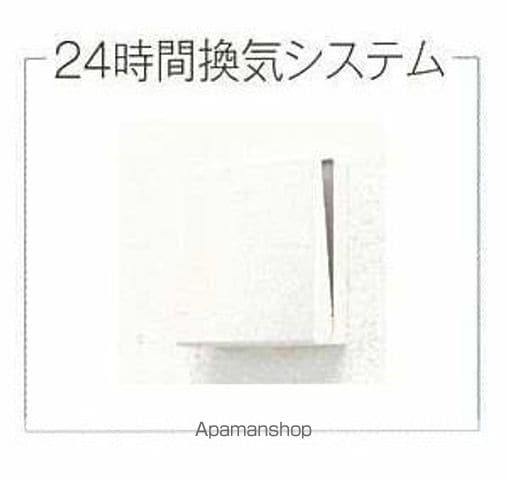 24時間換気システム

Apamanshop